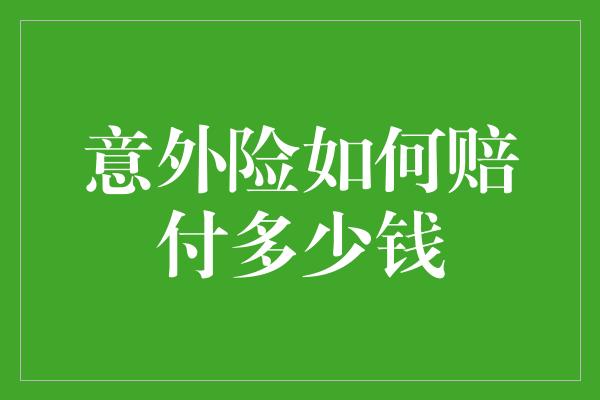 意外险如何赔付多少钱